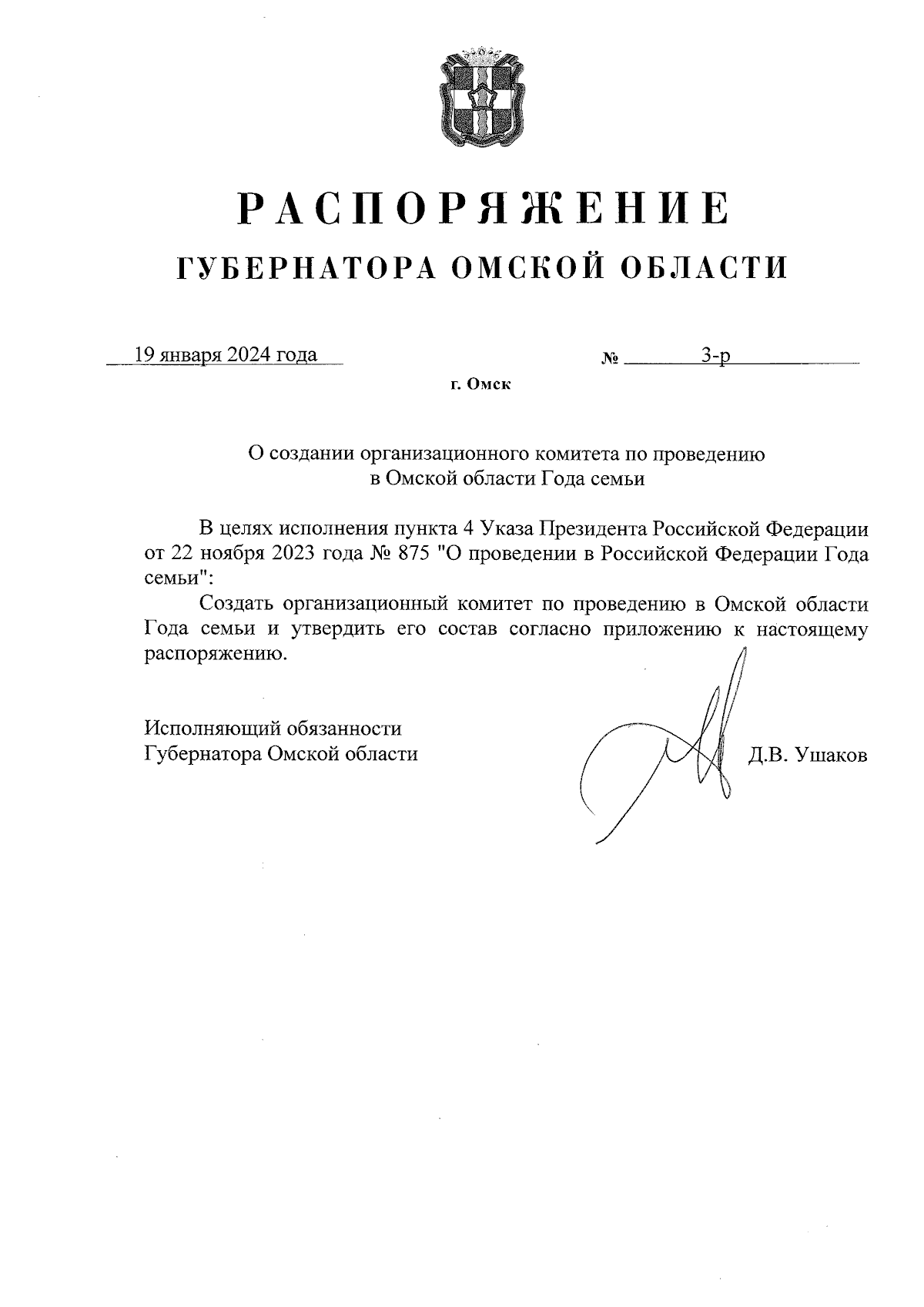 РАСПОРЯЖЕНИЕ
ГУБЕРНАТОРА ОМСКОЙ ОБЛАСТИ

19 января 2024 года № 3-р

г. Омск

О создании организационного комитета по проведению в Омской области Года семьи

В целях исполнения пункта 4 Указа Президента Российской Федерации от 22 ноября 2023 года № 875 "О проведении в Российской Федерации Года семьи":

Создать организационный комитет по проведению в Омской области Года семьи и утвердить его состав согласно приложению к настоящему распоряжению.

Исполняющий обязанности
Губернатора Омской области Д.В. Ушаков